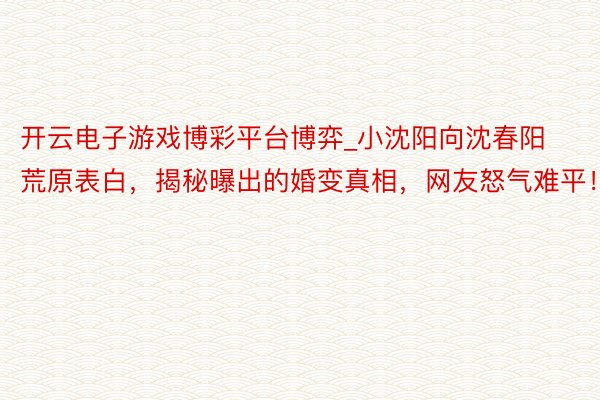 开云电子游戏博彩平台博弈_小沈阳向沈春阳荒原表白，揭秘曝出的婚变真相，网友怒气难平！